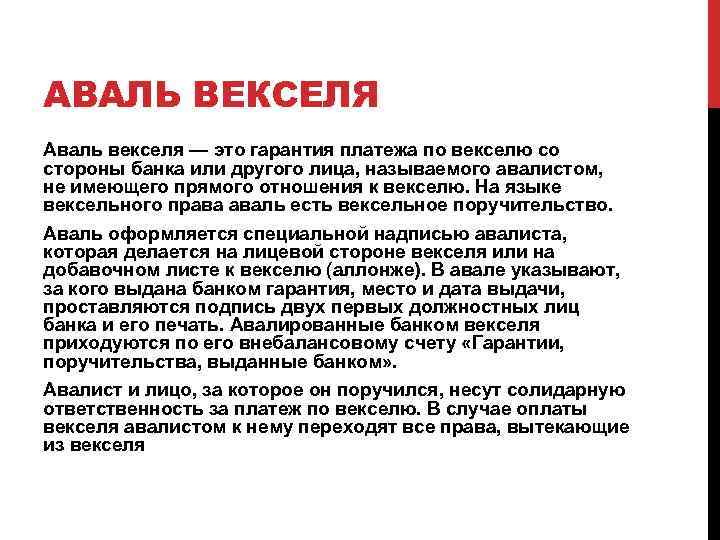 АВАЛЬ ВЕКСЕЛЯ

Аваль векселя — это гарантия платежа по векселю со стороны банка или другого лица, называемого авалистом, не имеющего прямого отношения к векселю. На языке вексельного права аваль есть вексельное поручительство.

Аваль оформляется специальной надписью авалиста, которая делается на лицевой стороне векселя или на добавочном листе к векселю (аллонже). В авале указывают, за кого выдана банком гарантия, место и дата выдачи, проставляются подпись двух первых должностных лиц банка и его печать. Авалированные банком векселя приходуются по его внебалансовому счету «Гарантии, поручительства, выданные банком».

Авалист и лицо, за которое он поручился, несут солидарную ответственность за платеж по векселю. В случае оплаты векселя авалистом к нему переходят все права, вытекающие из векселя